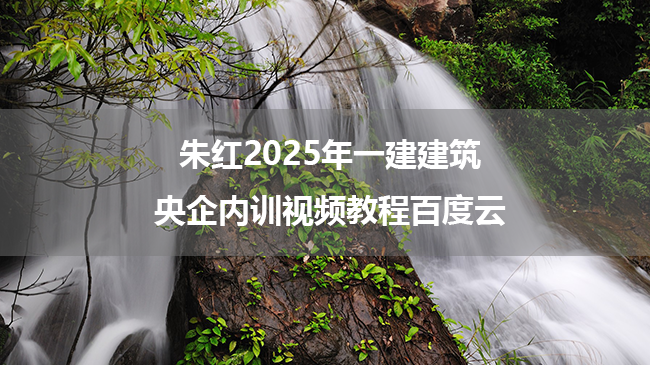 朱红2025年一建建筑
央企内训视频教程百度云